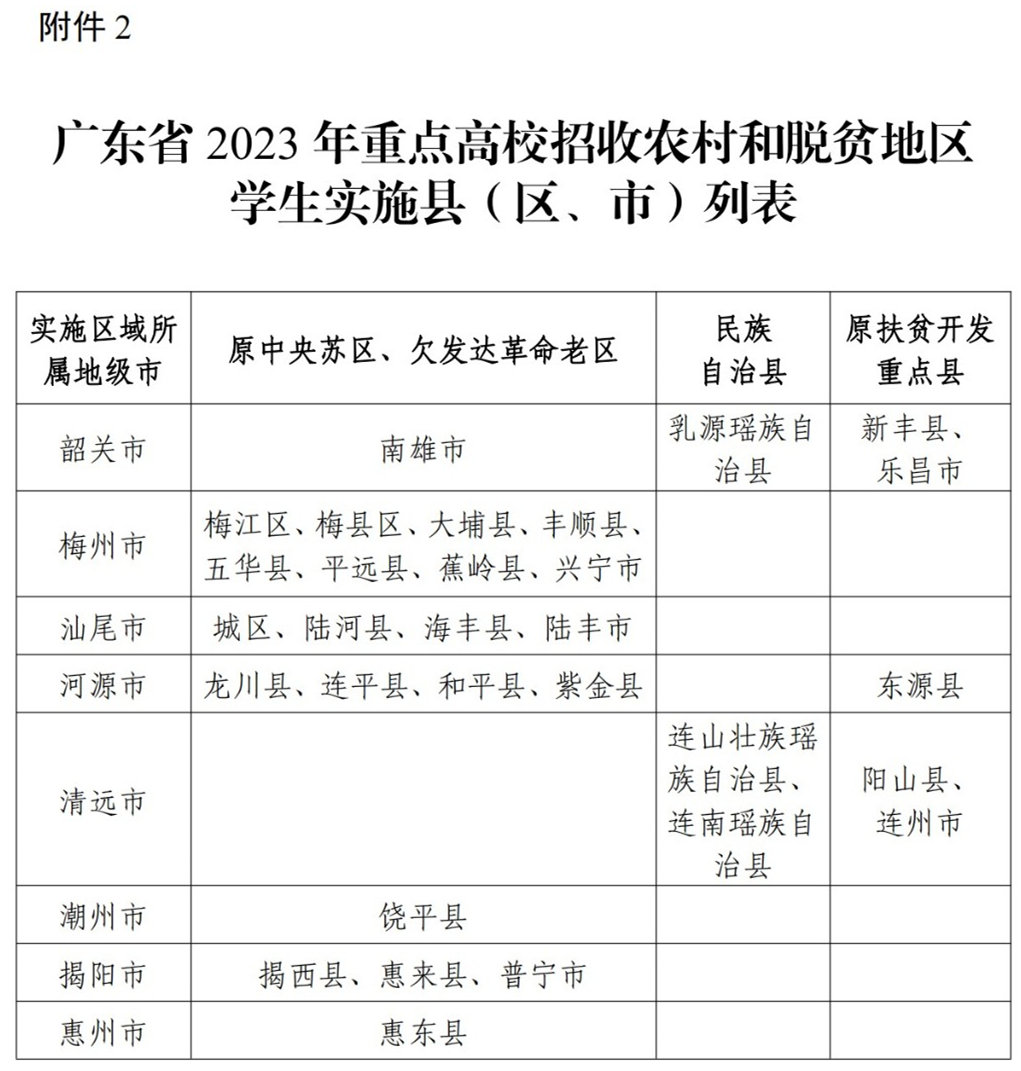 附件 2

广东省 2023 年重点高校招收农村和脱贫地区学生实施县（区、市）列表

| 实施区域所属地级市 | 原中央苏区、欠发达革命老区 | 民族自治县 | 原扶贫开发重点县 |
|---|---|---|---|
| 韶关市 | 南雄市 | 乳源瑶族自治县 | 新丰县、乐昌市 |
| 梅州市 | 梅江区、梅县区、大埔县、丰顺县、五华县、平远县、蕉岭县、兴宁市 | | |
| 汕尾市 | 城区、陆河县、海丰县、陆丰市 | | |
| 河源市 | 龙川县、连平县、和平县、紫金县 | | 东源县 |
| 清远市 | | 连山壮族瑶族自治县、连南瑶族自治县 | 阳山县、连州市 |
| 潮州市 | 饶平县 | | |
| 揭阳市 | 揭西县、惠来县、普宁市 | | |
| 惠州市 | 惠东县 | | |